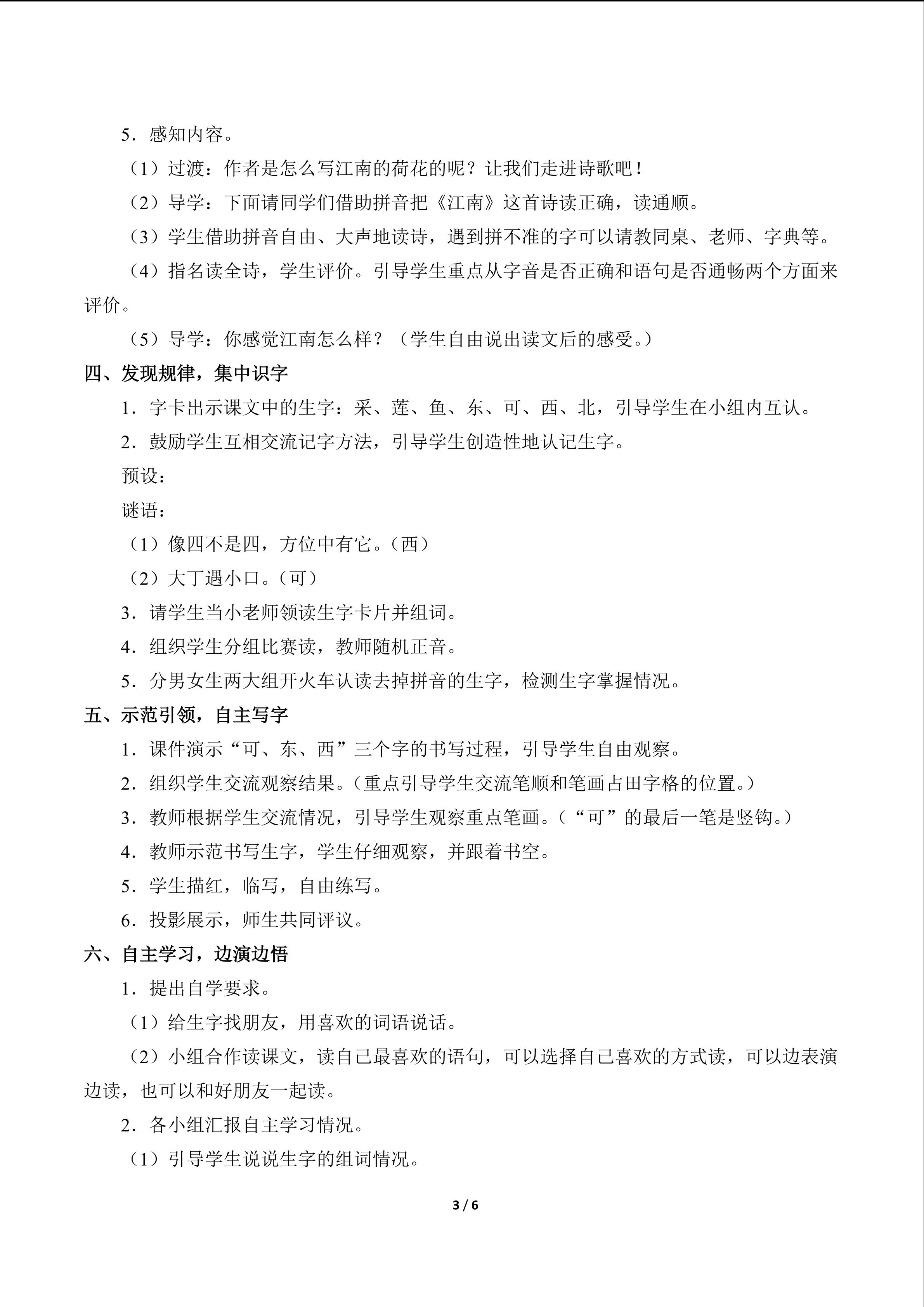 5．感知内容。

（1）过渡：作者是怎么写江南的荷花的呢？让我们走进诗歌吧！

（2）导学：下面请同学们借助拼音把《江南》这首诗读正确，读通顺。

（3）学生借助拼音自由、大声地读诗，遇到拼不准的字可以请教同桌、老师、字典等。

（4）指名读全诗，学生评价。引导学生重点从字音是否正确和语句是否通畅两个方面来评价。

（5）导学：你感觉江南怎么样？（学生自由说出读文后的感受。）

四、发现规律，集中识字

1．字卡出示课文中的生字：采、莲、鱼、东、可、西、北，引导学生在小组内互认。

2．鼓励学生互相交流记字方法，引导学生创造性地认记生字。

预设：

谜语：

（1）像四不是四，方位中有它。（西）

（2）大丁遇小口。（可）

3．请学生当小老师领读生字卡片并组词。

4．组织学生分组比赛读，教师随机正音。

5．分男女生两大组开火车认读去掉拼音的生字，检测生字掌握情况。

五、示范引领，自主写字

1．课件演示“可、东、西”三个字的书写过程，引导学生自由观察。

2．组织学生交流观察结果。（重点引导学生交流笔顺和笔画占田字格的位置。）

3．教师根据学生交流情况，引导学生观察重点笔画。（“可”的最后一笔是竖钩。）

4．教师示范书写生字，学生仔细观察，并跟着书空。

5．学生描红，临写，自由练写。

6．投影展示，师生共同评议。

六、自主学习，边演边悟

1．提出自学要求。

（1）给生字找朋友，用喜欢的词语说话。

（2）小组合作读课文，读自己最喜欢的语句，可以选择自己喜欢的方式读，可以边表演边读，也可以和好朋友一起读。

2．各小组汇报自主学习情况。

（1）引导学生说说生字的组词情况。

3 / 6